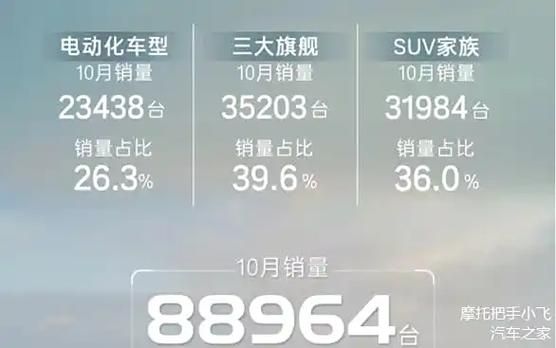 电动化车型
10月销量
23438台
销量占比
26.3%

三大旗舰
10月销量
35203台
销量占比
39.6%

SUV家族
10月销量
31984台
销量占比
36.0%

10月销量
88964台

摩托把手小飞
汽车之家